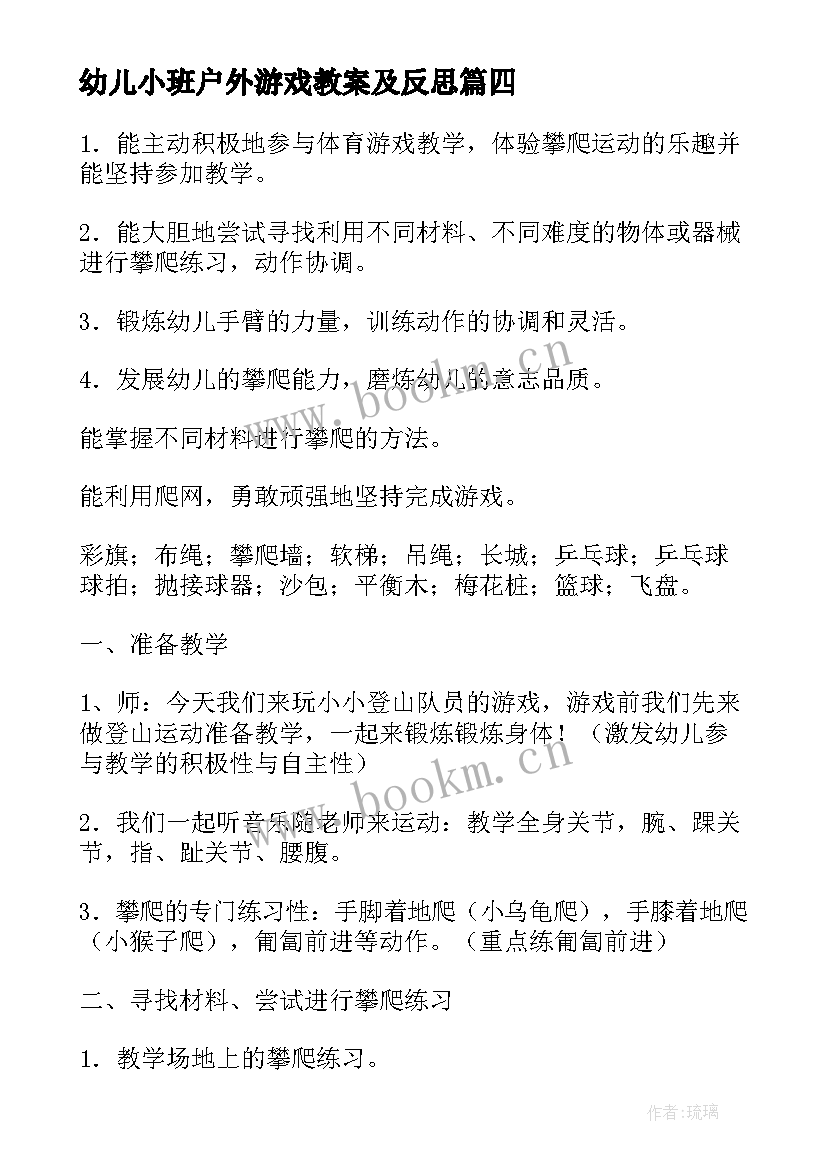 幼儿小班户外游戏教案及反思篇四

1．能主动积极地参与体育游戏教学，体验攀爬运动的乐趣并能坚持参加教学。

2．能大胆地尝试寻找利用不同材料、不同难度的物体或器械进行攀爬练习，动作协调。

3．锻炼幼儿手臂的力量，训练动作的协调和灵活。

4．发展幼儿的攀爬能力，磨炼幼儿的意志品质。

能掌握不同材料进行攀爬的方法。

能利用爬网，勇敢顽强地坚持完成游戏。

彩旗；布绳；攀爬墙；软梯；吊绳；长城；乒乓球；乒乓球球拍；抛接球器；沙包；平衡木；梅花桩；篮球；飞盘。

一、准备教学

1、师：今天我们来玩小小登山队员的游戏，游戏前我们先来做登山运动准备教学，一起来锻炼锻炼身体！（激发幼儿参与教学的积极性与自主性）

2．我们一起听音乐随老师来运动：教学全身关节，腕、踝关节，指、趾关节、腰腹。

3．攀爬的专门练习性：手脚着地爬（小乌龟爬），手膝着地爬（小猴子爬），匍匐前进等动作。（重点练匍匐前进）

二、寻找材料、尝试进行攀爬练习

1．教学场地上的攀爬练习。

www.bookm.cn

www.bookm.cn

作者：琉璃